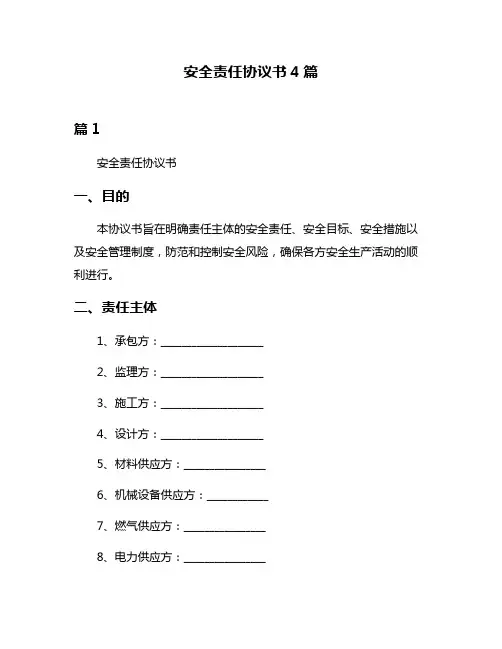 安全责任协议书 4 篇

篇 1

安全责任协议书

一、目的

本协议书旨在明确责任主体的安全责任、安全目标、安全措施以及安全管理制度，防范和控制安全风险，确保各方安全生产活动的顺利进行。

二、责任主体

1、承包方：____________________

2、监理方：____________________

3、施工方：____________________

4、设计方：____________________

5、材料供应方：________________

6、机械设备供应方：____________

7、燃气供应方：________________

8、电力供应方：________________